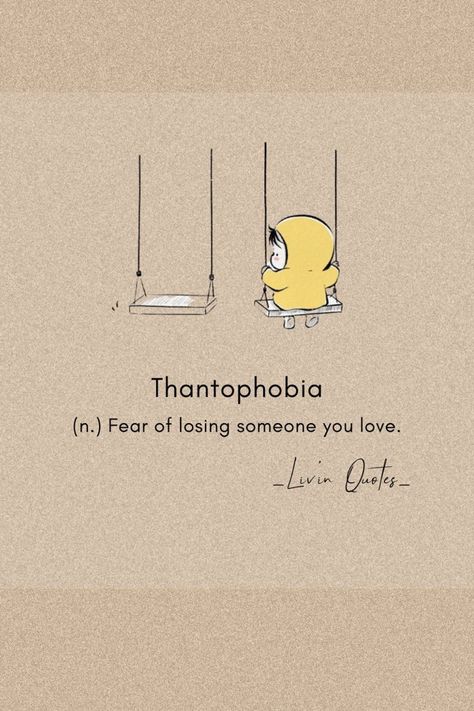 Thantophobia

(n.) Fear of losing someone you love.

_Livin Quotes_